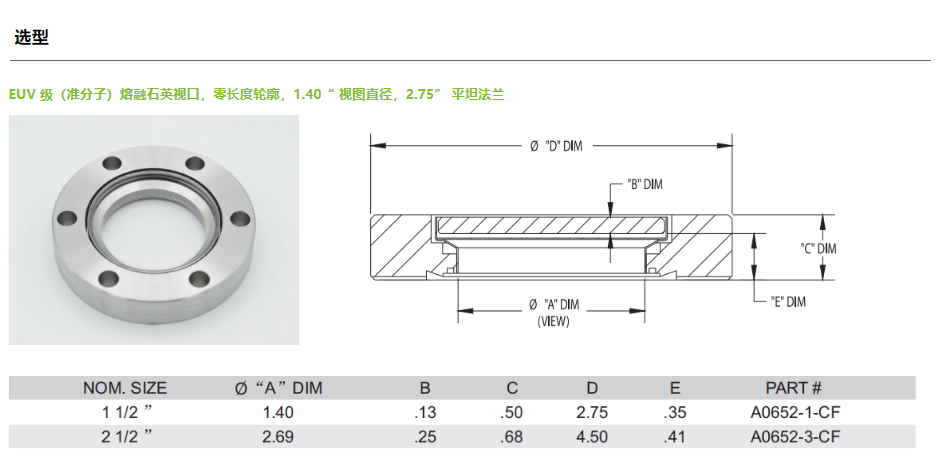 选型

EUV 级（准分子）熔融石英视口，零长度轮廓，1.40 “ 视图直径，2.75” 平坦法兰

Ø "D" DIM

"B" DIM

"C" DIM

"E" DIM

Ø "A" DIM (VIEW)

| NOM. SIZE | Ø “A” DIM | B | C | D | E | PART # |
|---|---|---|---|---|---|---|
| 1 1/2 ” | 1.40 | .13 | .50 | 2.75 | .35 | A0652-1-CF |
| 2 1/2 ” | 2.69 | .25 | .68 | 4.50 | .41 | A0652-3-CF |